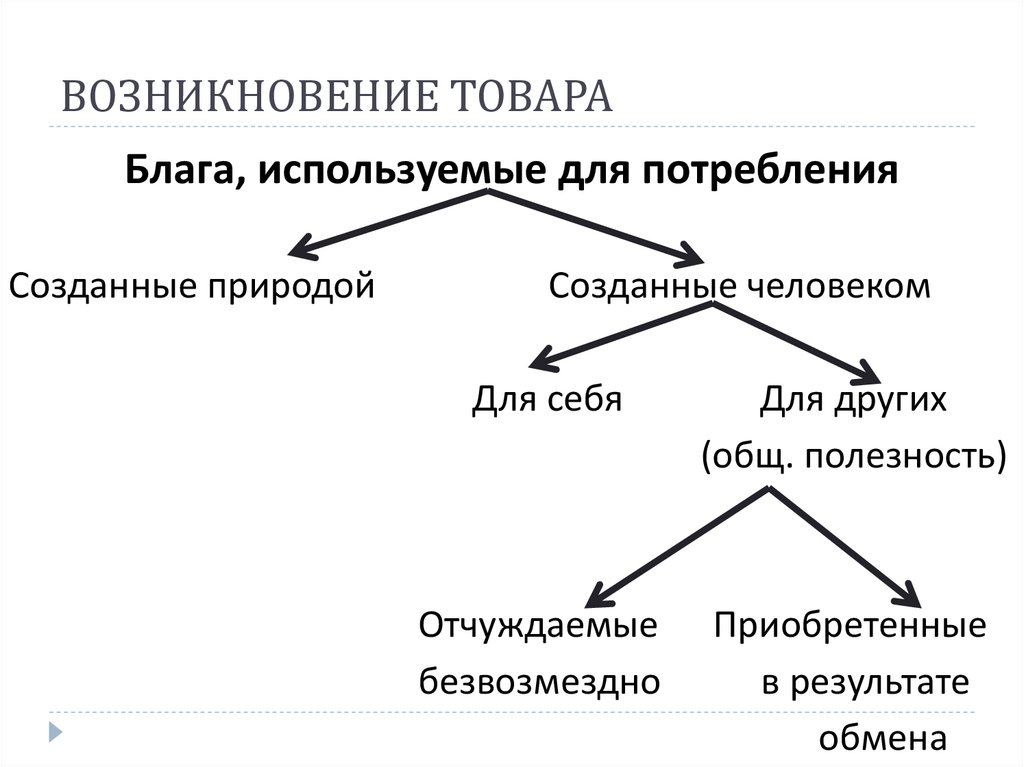 ВОЗНИКНОВЕНИЕ ТОВАРА

Блага, используемые для потребления

Созданные природой

Созданные человеком

Для себя

Для других (общ. полезность)

Отчуждаемые безвозмездно

Приобретенные в результате обмена